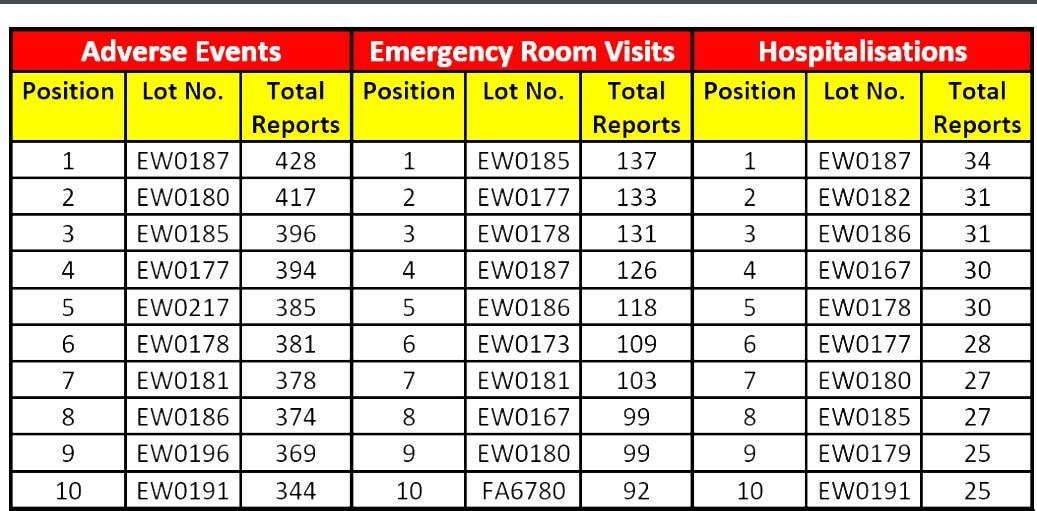 | Adverse Events | | | Emergency Room Visits | | | Hospitalisations | | |
|---|---|---|---|---|---|---|---|---|
| Position | Lot No. | Total Reports | Position | Lot No. | Total Reports | Position | Lot No. | Total Reports |
| 1 | EW0187 | 428 | 1 | EW0185 | 137 | 1 | EW0187 | 34 |
| 2 | EW0180 | 417 | 2 | EW0177 | 133 | 2 | EW0182 | 31 |
| 3 | EW0185 | 396 | 3 | EW0178 | 131 | 3 | EW0186 | 31 |
| 4 | EW0177 | 394 | 4 | EW0187 | 126 | 4 | EW0167 | 30 |
| 5 | EW0217 | 385 | 5 | EW0186 | 118 | 5 | EW0178 | 30 |
| 6 | EW0178 | 381 | 6 | EW0173 | 109 | 6 | EW0177 | 28 |
| 7 | EW0181 | 378 | 7 | EW0181 | 103 | 7 | EW0180 | 27 |
| 8 | EW0186 | 374 | 8 | EW0167 | 99 | 8 | EW0185 | 27 |
| 9 | EW0196 | 369 | 9 | EW0180 | 99 | 9 | EW0179 | 25 |
| 10 | EW0191 | 344 | 10 | FA6780 | 92 | 10 | EW0191 | 25 |